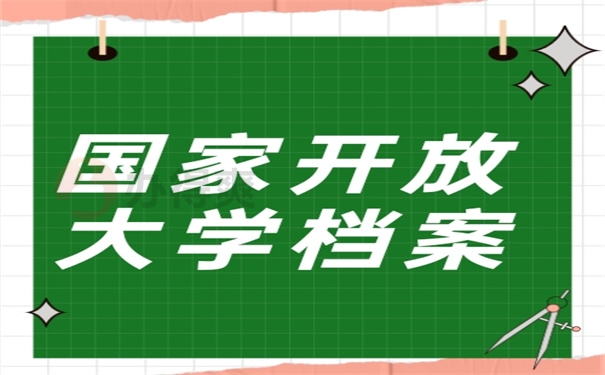 国家开放
大学档案

办得爽